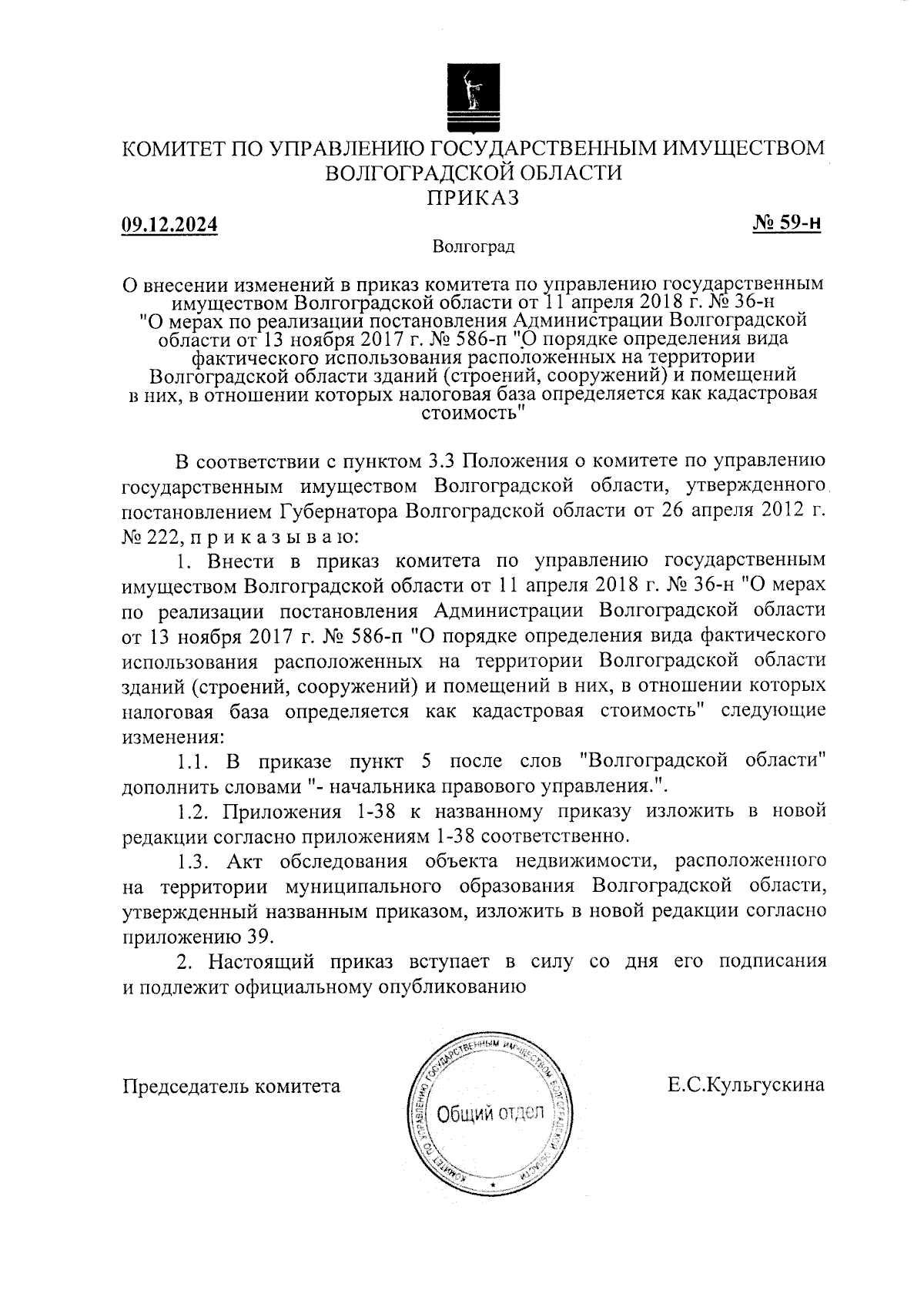 КОМИТЕТ ПО УПРАВЛЕНИЮ ГОСУДАРСТВЕННЫМ ИМУЩЕСТВОМ ВОЛГОГРАДСКОЙ ОБЛАСТИ
ПРИКАЗ

09.12.2024

№ 59-н

Волгоград

О внесении изменений в приказ комитета по управлению государственным имуществом Волгоградской области от 11 апреля 2018 г. № 36-н "О мерах по реализации постановления Администрации Волгоградской области от 13 ноября 2017 г. № 586-п "О порядке определения вида фактического использования расположенных на территории Волгоградской области зданий (строений, сооружений) и помещений в них, в отношении которых налоговая база определяется как кадастровая стоимость"

В соответствии с пунктом 3.3 Положения о комитете по управлению государственным имуществом Волгоградской области, утвержденного постановлением Губернатора Волгоградской области от 26 апреля 2012 г. № 222, п р и к а з ы в а ю:

1. Внести в приказ комитета по управлению государственным имуществом Волгоградской области от 11 апреля 2018 г. № 36-н "О мерах по реализации постановления Администрации Волгоградской области от 13 ноября 2017 г. № 586-п "О порядке определения вида фактического использования расположенных на территории Волгоградской области зданий (строений, сооружений) и помещений в них, в отношении которых налоговая база определяется как кадастровая стоимость" следующие изменения:

1.1. В приказе пункт 5 после слов "Волгоградской области" дополнить словами "- начальника правового управления.".

1.2. Приложения 1-38 к названному приказу изложить в новой редакции согласно приложениям 1-38 соответственно.

1.3. Акт обследования объекта недвижимости, расположенного на территории муниципального образования Волгоградской области, утвержденный названным приказом, изложить в новой редакции согласно приложению 39.

2. Настоящий приказ вступает в силу со дня его подписания и подлежит официальному опубликованию

Председатель комитета

КОМИТЕТ ПО УПРАВЛЕНИЮ ГОСУДАРСТВЕННЫМ ИМУЩЕСТВОМ ВОЛГОГРАДСКОЙ ОБЛАСТИ
Общий отдел

Е.С.Кульгускина